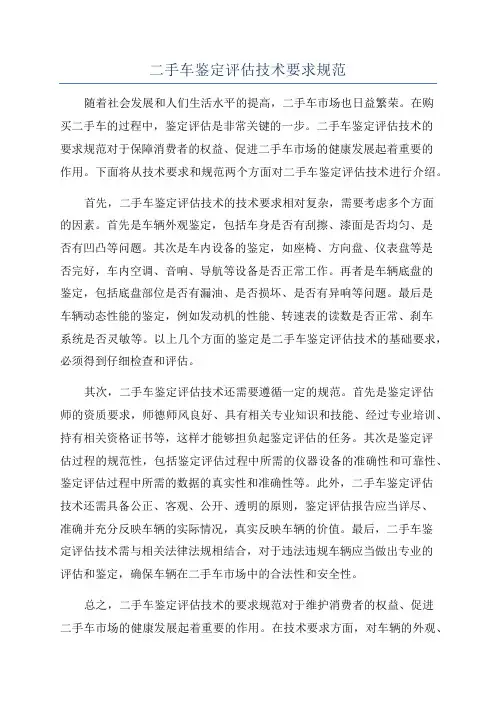 二手车鉴定评估技术要求规范

随着社会发展和人们生活水平的提高，二手车市场也日益繁荣。在购买二手车的过程中，鉴定评估是非常关键的一步。二手车鉴定评估技术的要求规范对于保障消费者的权益、促进二手车市场的健康发展起着重要的作用。下面将从技术要求和规范两个方面对二手车鉴定评估技术进行介绍。

首先，二手车鉴定评估技术的技术要求相对复杂，需要考虑多个方面的因素。首先是车辆外观鉴定，包括车身是否有刮擦、漆面是否均匀、是否有凹凸等问题。其次是车内设备的鉴定，如座椅、方向盘、仪表盘等是否完好，车内空调、音响、导航等设备是否正常工作。再者是车辆底盘的鉴定，包括底盘部位是否有漏油、是否损坏、是否有异响等问题。最后是车辆动态性能的鉴定，例如发动机的性能、转速表的读数是否正常、刹车系统是否灵敏等。以上几个方面的鉴定是二手车鉴定评估技术的基础要求，必须得到仔细检查和评估。

其次，二手车鉴定评估技术还需要遵循一定的规范。首先是鉴定评估师的资质要求，师德师风良好、具有相关专业知识和技能、经过专业培训、持有相关资格证书等，这样才能够担负起鉴定评估的任务。其次是鉴定评估过程的规范性，包括鉴定评估过程中所需的仪器设备的准确性和可靠性、鉴定评估过程中所需的数据的真实性和准确性等。此外，二手车鉴定评估技术还需具备公正、客观、公开、透明的原则，鉴定评估报告应当详尽、准确并充分反映车辆的实际情况，真实反映车辆的价值。最后，二手车鉴定评估技术需与相关法律法规相结合，对于违法违规车辆应当做出专业的评估和鉴定，确保车辆在二手车市场中的合法性和安全性。

总之，二手车鉴定评估技术的要求规范对于维护消费者的权益、促进二手车市场的健康发展起着重要的作用。在技术要求方面，对车辆的外观、